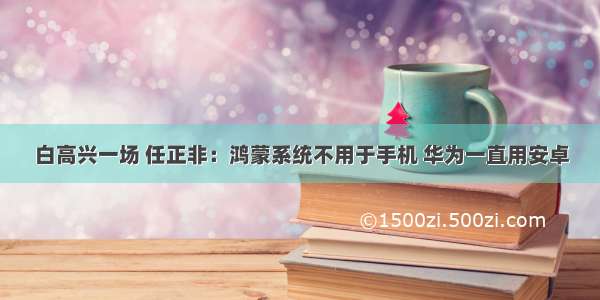 白高兴一场 任正非：鸿蒙系统不用于手机 华为一直用安卓

©1500zi.500zi.com